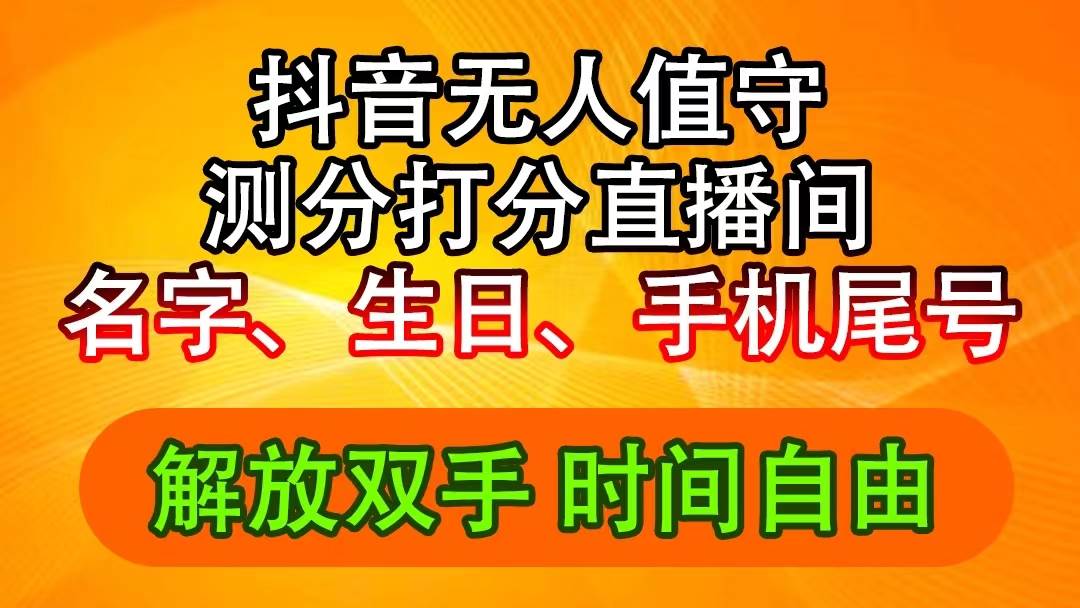 抖音无人值守
测分打分直播间
名字、生日、手机尾号

解放双手 时间自由